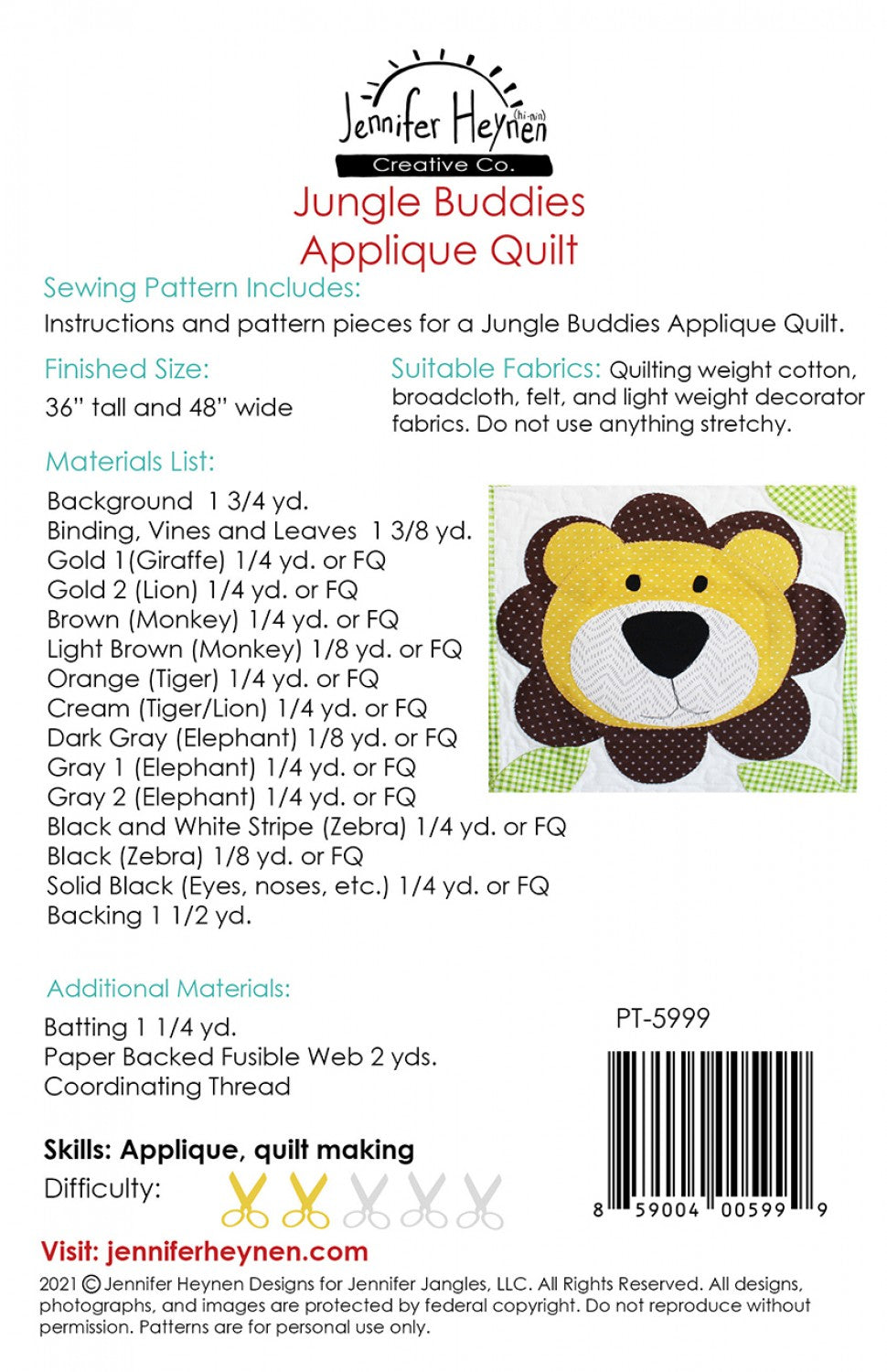 Jennifer Heynen (hi-nin)
Creative Co.

Jungle Buddies
Applique Quilt

Sewing Pattern Includes:
Instructions and pattern pieces for a Jungle Buddies Applique Quilt.

Finished Size:
36" tall and 48" wide

Suitable Fabrics: Quilting weight cotton, broadcloth, felt, and light weight decorator fabrics. Do not use anything stretchy.

Materials List:
Background 1 3/4 yd.
Binding, Vines and Leaves 1 3/8 yd.
Gold 1(Giraffe) 1/4 yd. or FQ
Gold 2 (Lion) 1/4 yd. or FQ
Brown (Monkey) 1/4 yd. or FQ
Light Brown (Monkey) 1/8 yd. or FQ
Orange (Tiger) 1/4 yd. or FQ
Cream (Tiger/Lion) 1/4 yd. or FQ
Dark Gray (Elephant) 1/8 yd. or FQ
Gray 1 (Elephant) 1/4 yd. or FQ
Gray 2 (Elephant) 1/4 yd. or FQ
Black and White Stripe (Zebra) 1/4 yd. or FQ
Black (Zebra) 1/8 yd. or FQ
Solid Black (Eyes, noses, etc.) 1/4 yd. or FQ
Backing 1 1/2 yd.

Additional Materials:
Batting 1 1/4 yd.
Paper Backed Fusible Web 2 yds.
Coordinating Thread

PT-5999

8 59004 00599 9

Skills: Applique, quilt making
Difficulty:

Visit: jenniferheynen.com

2021 © Jennifer Heynen Designs for Jennifer Jangles, LLC. All Rights Reserved. All designs, photographs, and images are protected by federal copyright. Do not reproduce without permission. Patterns are for personal use only.